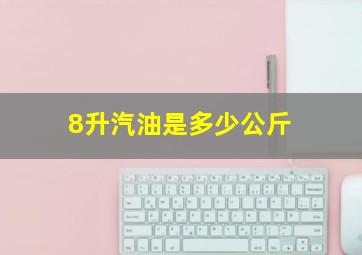 8升汽油是多少公斤